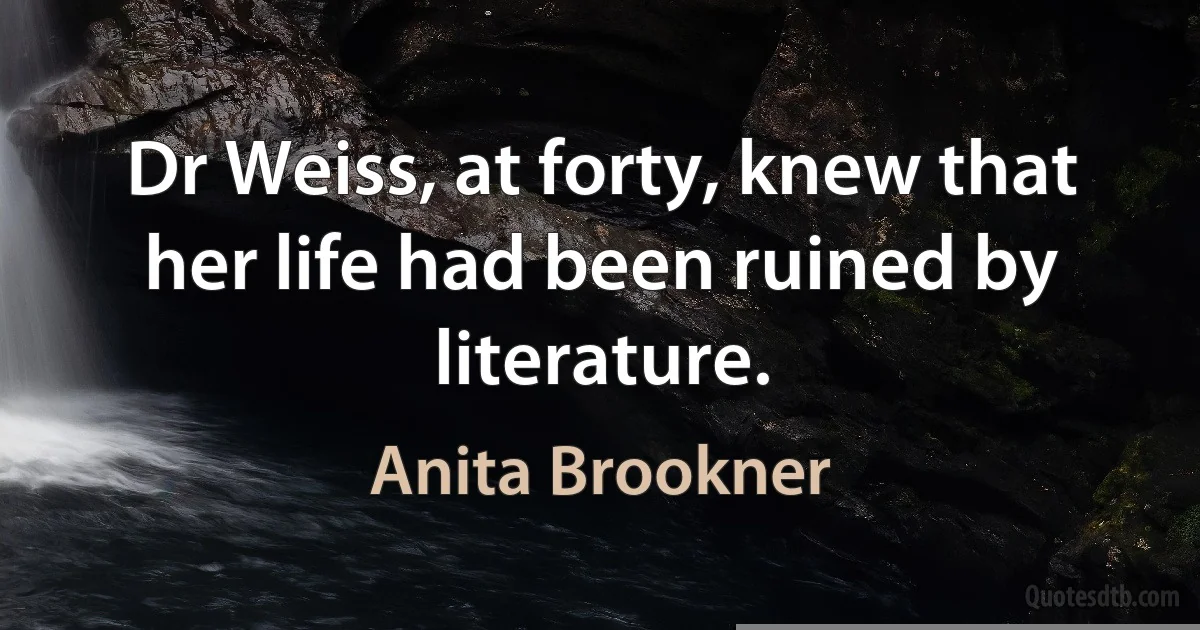 Dr Weiss, at forty, knew that her life had been ruined by literature.

Anita Brookner

Quotesdtb.com